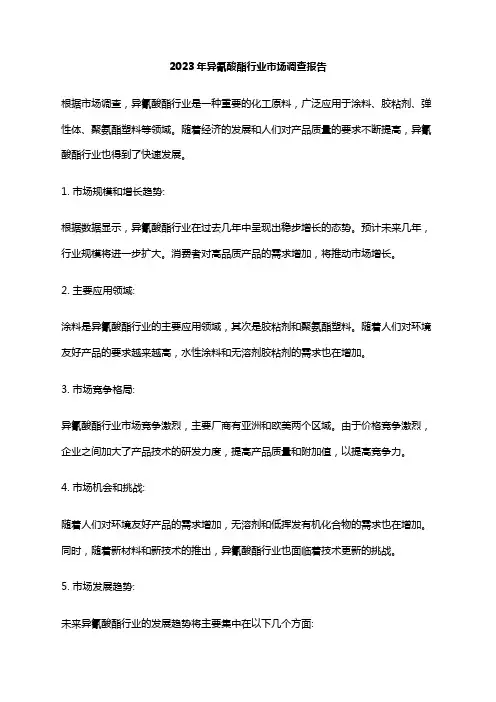 2023年异氰酸酯行业市场调查报告

根据市场调查，异氰酸酯行业是一种重要的化工原料，广泛应用于涂料、胶粘剂、弹性体、聚氨酯塑料等领域。随着经济的发展和人们对产品质量的要求不断提高，异氰酸酯行业也得到了快速发展。

1. 市场规模和增长趋势:

根据数据显示，异氰酸酯行业在过去几年中呈现出稳步增长的态势。预计未来几年，行业规模将进一步扩大。消费者对高品质产品的需求增加，将推动市场增长。

2. 主要应用领域:

涂料是异氰酸酯行业的主要应用领域，其次是胶粘剂和聚氨酯塑料。随着人们对环境友好产品的要求越来越高，水性涂料和无溶剂胶粘剂的需求也在增加。

3. 市场竞争格局:

异氰酸酯行业市场竞争激烈，主要厂商有亚洲和欧美两个区域。由于价格竞争激烈，企业之间加大了产品技术的研发力度，提高产品质量和附加值，以提高竞争力。

4. 市场机会和挑战:

随着人们对环境友好产品的需求增加，无溶剂和低挥发有机化合物的需求也在增加。同时，随着新材料和新技术的推出，异氰酸酯行业也面临着技术更新的挑战。

5. 市场发展趋势:

未来异氰酸酯行业的发展趋势将主要集中在以下几个方面: